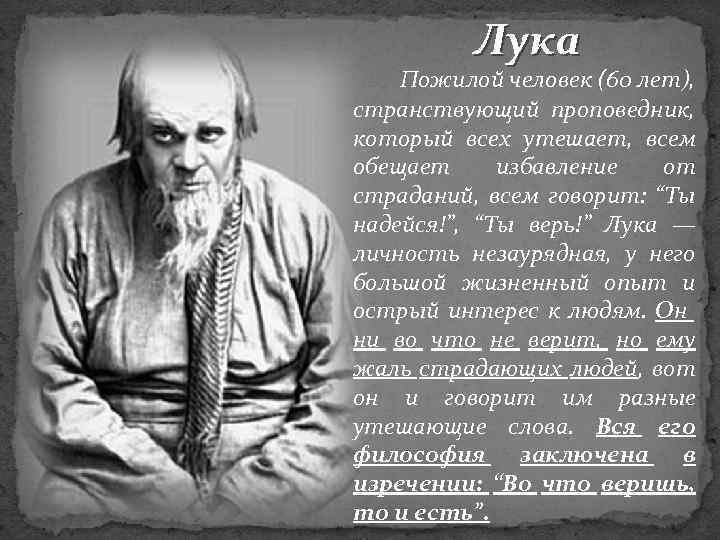 Лука

Пожилой человек (60 лет), странствующий проповедник, который всех утешает, всем обещает избавление от страданий, всем говорит: “Ты надейся!”, “Ты верь!” Лука — личность незаурядная, у него большой жизненный опыт и острый интерес к людям. Он ни во что не верит, но ему жаль страдающих людей, вот он и говорит им разные утешающие слова. Вся его философия заключена в изречении: “Во что веришь, то и есть”.